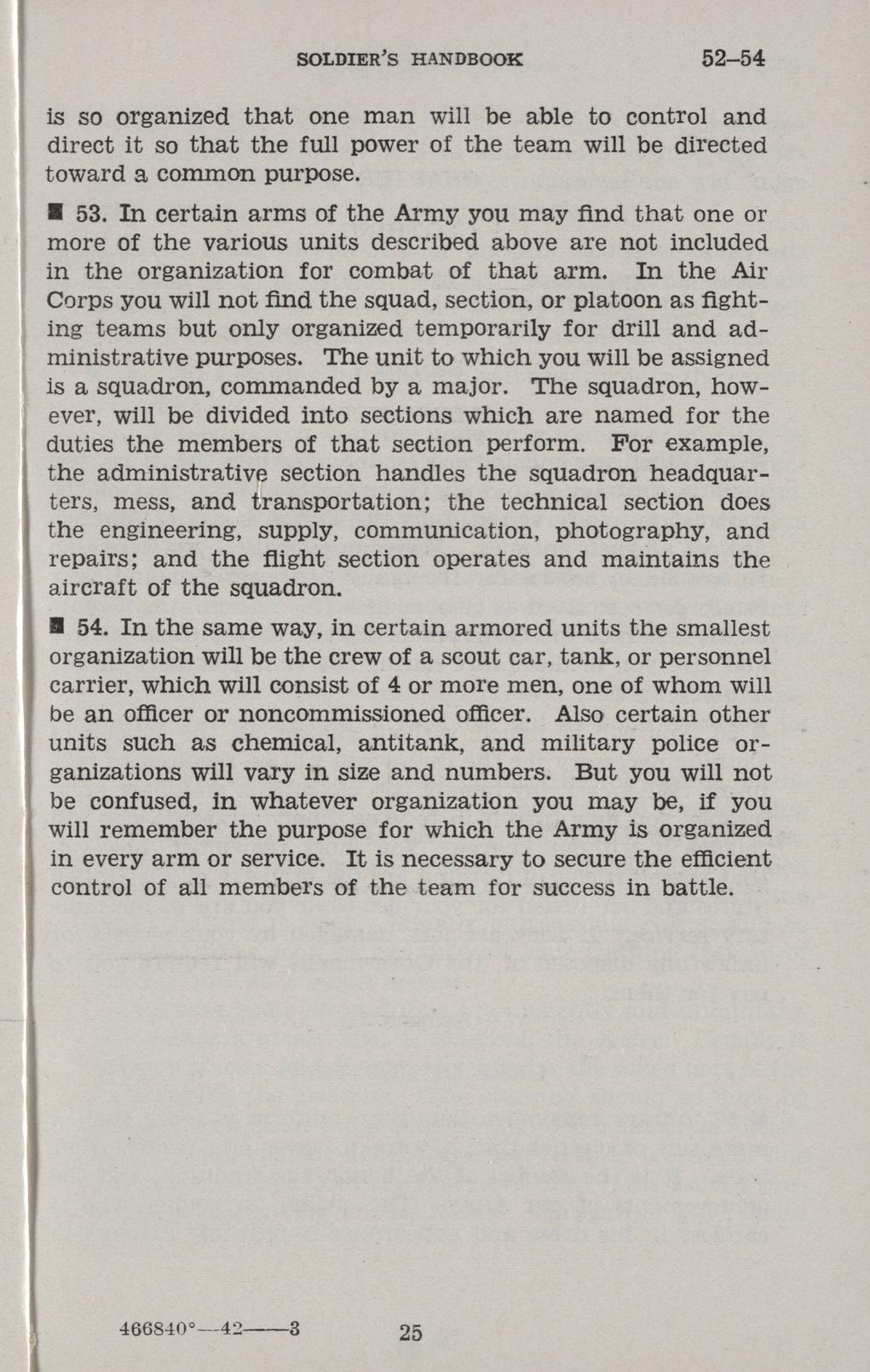 SOLDIER'S HANDBOOK 52–54

is so organized that one man will be able to control and direct it so that the full power of the team will be directed toward a common purpose.

■ 53. In certain arms of the Army you may find that one or more of the various units described above are not included in the organization for combat of that arm. In the Air Corps you will not find the squad, section, or platoon as fighting teams but only organized temporarily for drill and administrative purposes. The unit to which you will be assigned is a squadron, commanded by a major. The squadron, however, will be divided into sections which are named for the duties the members of that section perform. For example, the administrative section handles the squadron headquarters, mess, and transportation; the technical section does the engineering, supply, communication, photography, and repairs; and the flight section operates and maintains the aircraft of the squadron.

■ 54. In the same way, in certain armored units the smallest organization will be the crew of a scout car, tank, or personnel carrier, which will consist of 4 or more men, one of whom will be an officer or noncommissioned officer. Also certain other units such as chemical, antitank, and military police organizations will vary in size and numbers. But you will not be confused, in whatever organization you may be, if you will remember the purpose for which the Army is organized in every arm or service. It is necessary to secure the efficient control of all members of the team for success in battle.

466840°—42——3 25